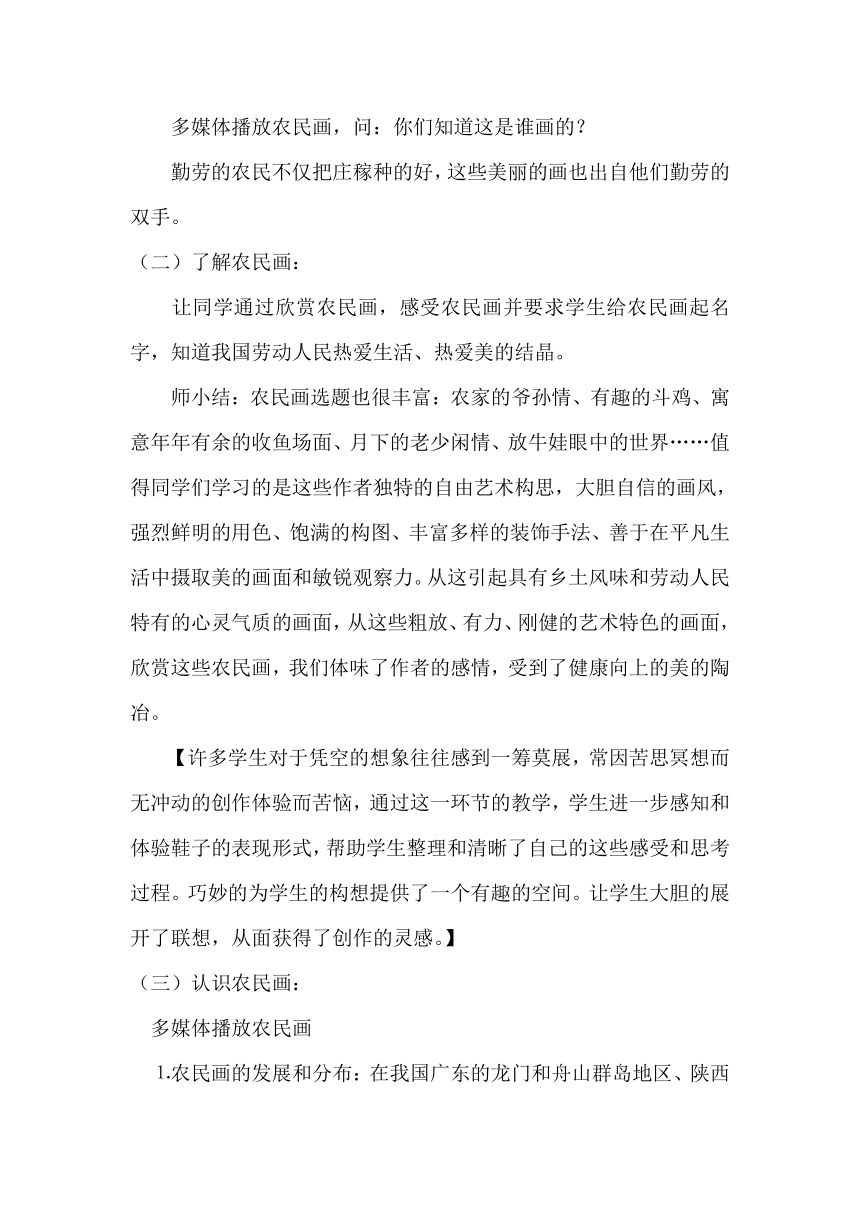 多媒体播放农民画，问：你们知道这是谁画的？

勤劳的农民不仅把庄稼种的好，这些美丽的画也出自他们勤劳的双手。

（二）了解农民画：

让同学通过欣赏农民画，感受农民画并要求学生给农民画起名字，知道我国劳动人民热爱生活、热爱美的结晶。

师小结：农民画选题也很丰富：农家的爷孙情、有趣的斗鸡、寓意年年有余的收鱼场面、月下的老少闲情、放牛娃眼中的世界……值得同学们学习的是这些作者独特的自由艺术构思，大胆自信的画风，强烈鲜明的用色、饱满的构图、丰富多样的装饰手法、善于在平凡生活中摄取美的画面和敏锐观察力。从这引起具有乡土风味和劳动人民特有的心灵气质的画面，从这些粗放、有力、刚健的艺术特色的画面，欣赏这些农民画，我们体味了作者的感情，受到了健康向上的美的陶冶。

【许多学生对于凭空的想象往往感到一筹莫展，常因苦思冥想而无冲动的创作体验而苦恼，通过这一环节的教学，学生进一步感知和体验鞋子的表现形式，帮助学生整理和清晰了自己的这些感受和思考过程。巧妙的为学生的构想提供了一个有趣的空间。让学生大胆的展开了联想，从面获得了创作的灵感。】

（三）认识农民画：

多媒体播放农民画

1.农民画的发展和分布：在我国广东的龙门和舟山群岛地区、陕西